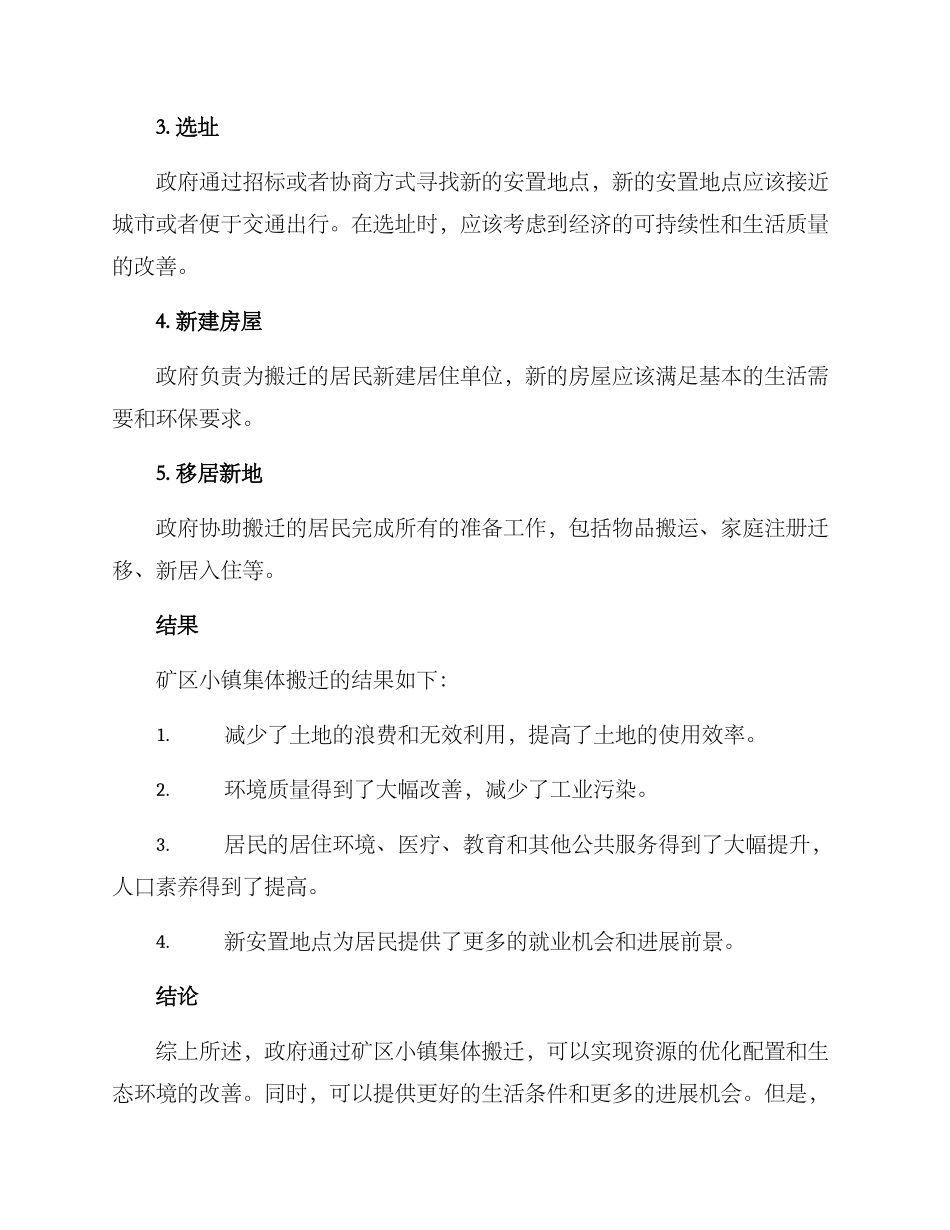 3. 选址

政府通过招标或者协商方式寻找新的安置地点，新的安置地点应该接近城市或者便于交通出行。在选址时，应该考虑到经济的可持续性和生活质量的改善。

4. 新建房屋

政府负责为搬迁的居民新建居住单位，新的房屋应该满足基本的生活需要和环保要求。

5. 移居新地

政府协助搬迁的居民完成所有的准备工作，包括物品搬运、家庭注册迁移、新居入住等。

结果

矿区小镇集体搬迁的结果如下：

1. 减少了土地的浪费和无效利用，提高了土地的使用效率。

2. 环境质量得到了大幅改善，减少了工业污染。

3. 居民的居住环境、医疗、教育和其他公共服务得到了大幅提升，人口素养得到了提高。

4. 新安置地点为居民提供了更多的就业机会和进展前景。

结论

综上所述，政府通过矿区小镇集体搬迁，可以实现资源的优化配置和生态环境的改善。同时，可以提供更好的生活条件和更多的进展机会。但是，